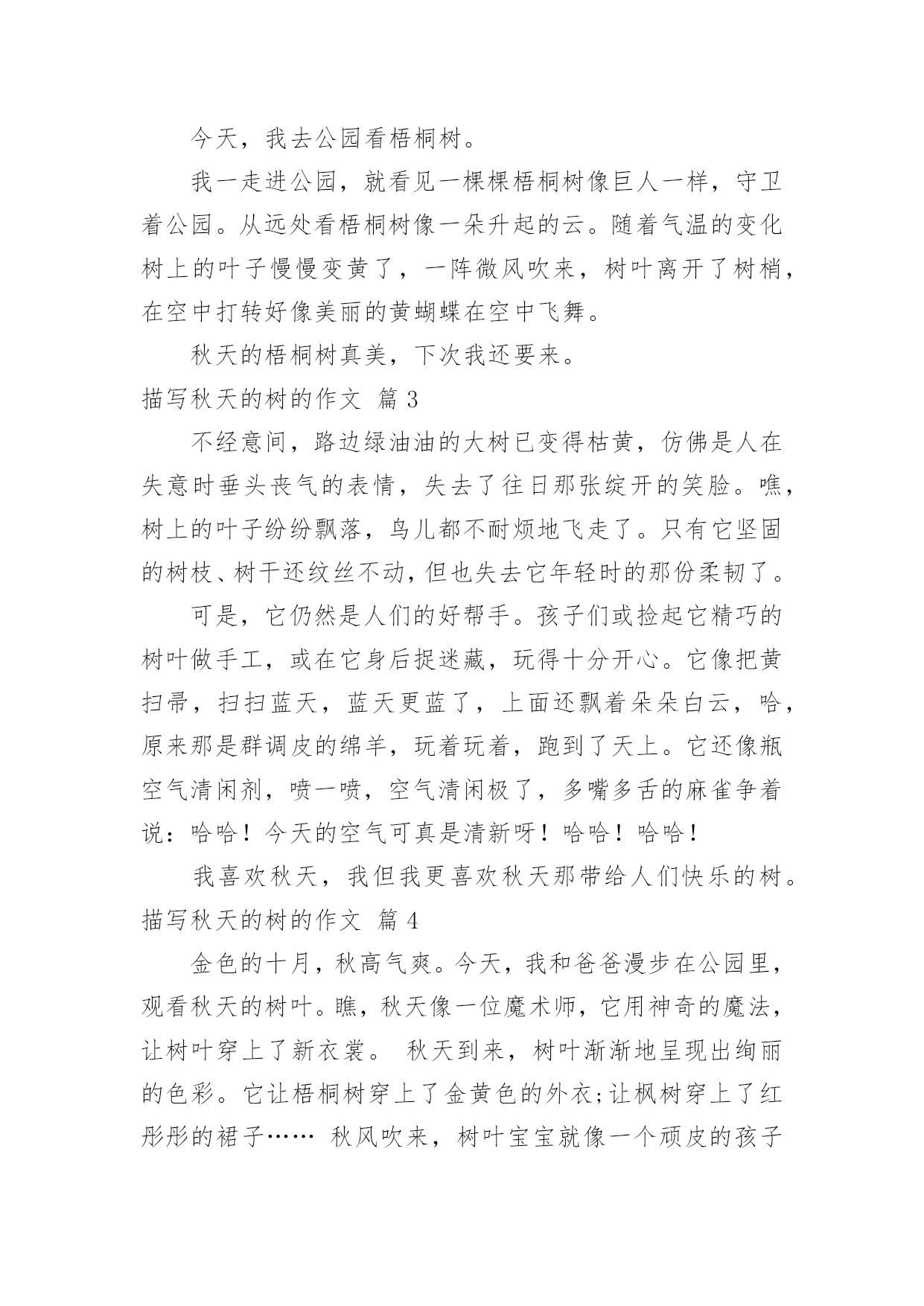 今天，我去公园看梧桐树。

我一走进公园，就看见一棵棵梧桐树像巨人一样，守卫着公园。从远处看梧桐树像一朵升起的云。随着气温的变化树上的叶子慢慢变黄了，一阵微风吹来，树叶离开了树梢，在空中打转好像美丽的黄蝴蝶在空中飞舞。

秋天的梧桐树真美，下次我还要来。

描写秋天的树的作文 篇 3

不经意间，路边绿油油的大树已变得枯黄，仿佛是人在失意时垂头丧气的表情，失去了往日那张绽开的笑脸。瞧，树上的叶子纷纷飘落，鸟儿都不耐烦地飞走了。只有它坚固的树枝、树干还纹丝不动，但也失去它年轻时的那份柔韧了。

可是，它仍然是人们的好帮手。孩子们或捡起它精巧的树叶做手工，或在它身后捉迷藏，玩得十分开心。它像把黄扫帚，扫扫蓝天，蓝天更蓝了，上面还飘着朵朵白云，哈，原来那是群调皮的绵羊，玩着玩着，跑到了天上。它还像瓶空气清闲剂，喷一喷，空气清闲极了，多嘴多舌的麻雀争着说：哈哈！今天的空气可真是清新呀！哈哈！哈哈！

我喜欢秋天，我但我更喜欢秋天那带给人们快乐的树。

描写秋天的树的作文 篇 4

金色的十月，秋高气爽。今天，我和爸爸漫步在公园里，观看秋天的树叶。瞧，秋天像一位魔术师，它用神奇的魔法，让树叶穿上了新衣裳。 秋天到来，树叶渐渐地呈现出绚丽的色彩。它让梧桐树穿上了金黄色的外衣;让枫树穿上了红彤彤的裙子…… 秋风吹来，树叶宝宝就像一个顽皮的孩子